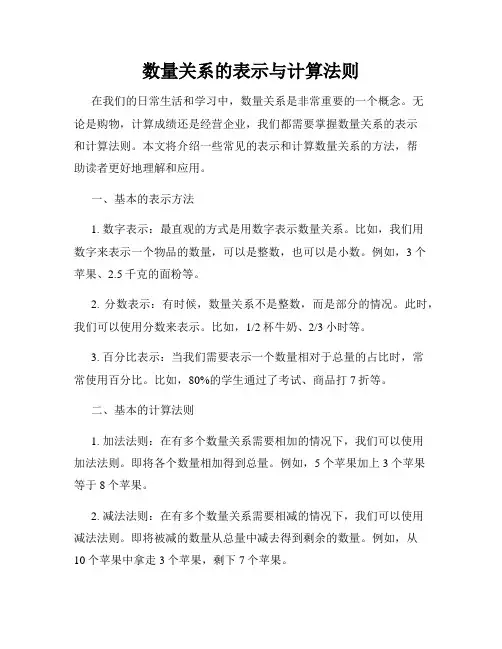 数量关系的表示与计算法则

在我们的日常生活和学习中，数量关系是非常重要的一个概念。无论是购物，计算成绩还是经营企业，我们都需要掌握数量关系的表示和计算法则。本文将介绍一些常见的表示和计算数量关系的方法，帮助读者更好地理解和应用。

一、基本的表示方法

1. 数字表示：最直观的方式是用数字表示数量关系。比如，我们用数字来表示一个物品的数量，可以是整数，也可以是小数。例如，3 个苹果、2.5 千克的面粉等。

2. 分数表示：有时候，数量关系不是整数，而是部分的情况。此时，我们可以使用分数来表示。比如，1/2 杯牛奶、2/3 小时等。

3. 百分比表示：当我们需要表示一个数量相对于总量的占比时，常常使用百分比。比如，80%的学生通过了考试、商品打 7 折等。

二、基本的计算法则

1. 加法法则：在有多个数量关系需要相加的情况下，我们可以使用加法法则。即将各个数量相加得到总量。例如，5 个苹果加上 3 个苹果等于 8 个苹果。

2. 减法法则：在有多个数量关系需要相减的情况下，我们可以使用减法法则。即将被减的数量从总量中减去得到剩余的数量。例如，从 10 个苹果中拿走 3 个苹果，剩下 7 个苹果。